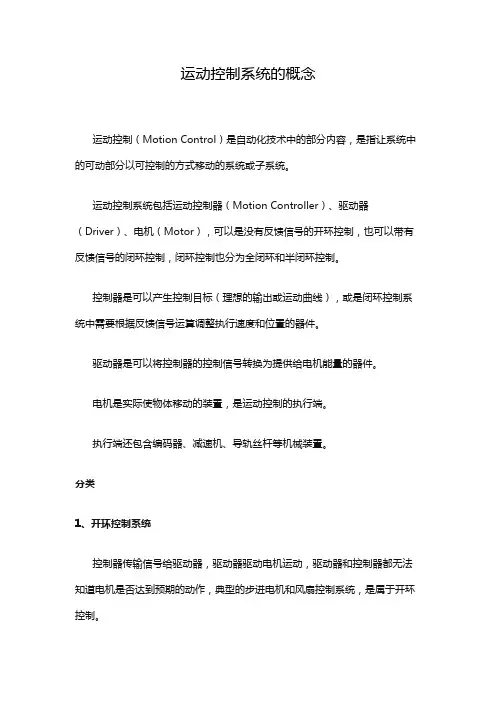 运动控制系统的概念

运动控制（Motion Control）是自动化技术中的部分内容，是指让系统中的可动部分以可控制的方式移动的系统或子系统。

运动控制系统包括运动控制器（Motion Controller）、驱动器（Driver）、电机（Motor），可以是没有反馈信号的开环控制，也可以带有反馈信号的闭环控制，闭环控制也分为全闭环和半闭环控制。

控制器是可以产生控制目标（理想的输出或运动曲线），或是闭环控制系统中需要根据反馈信号运算调整执行速度和位置的器件。

驱动器是可以将控制器的控制信号转换为提供给电机能量的器件。

电机是实际使物体移动的装置，是运动控制的执行端。

执行端还包含编码器、减速机、导轨丝杆等机械装置。

分类

1、开环控制系统

控制器传输信号给驱动器，驱动器驱动电机运动，驱动器和控制器都无法知道电机是否达到预期的动作，典型的步进电机和风扇控制系统，是属于开环控制。